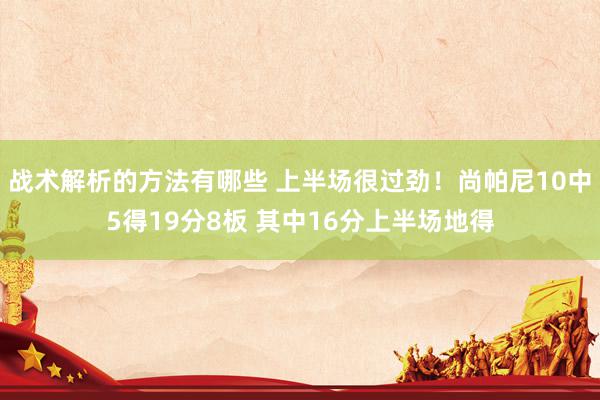 战术解析的方法有哪些 上半场很过劲！尚帕尼10中5得19分8板 其中16分上半场地得